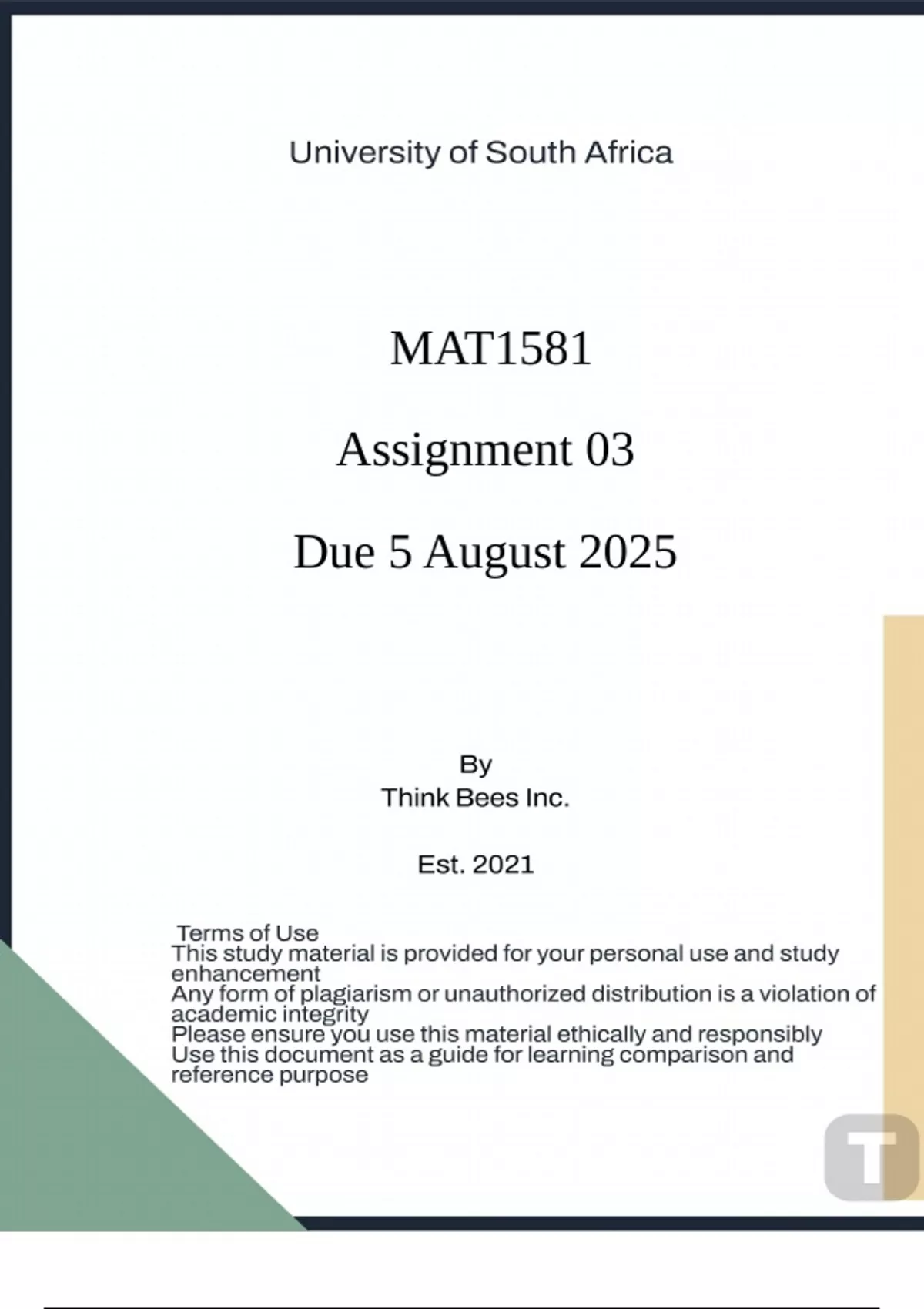 University of South Africa

MAT1581

Assignment 03

Due 5 August 2025

By
Think Bees Inc.

Est. 2021

Terms of Use
This study material is provided for your personal use and study enhancement
Any form of plagiarism or unauthorized distribution is a violation of academic integrity
Please ensure you use this material ethically and responsibly
Use this document as a guide for learning comparison and reference purpose

T